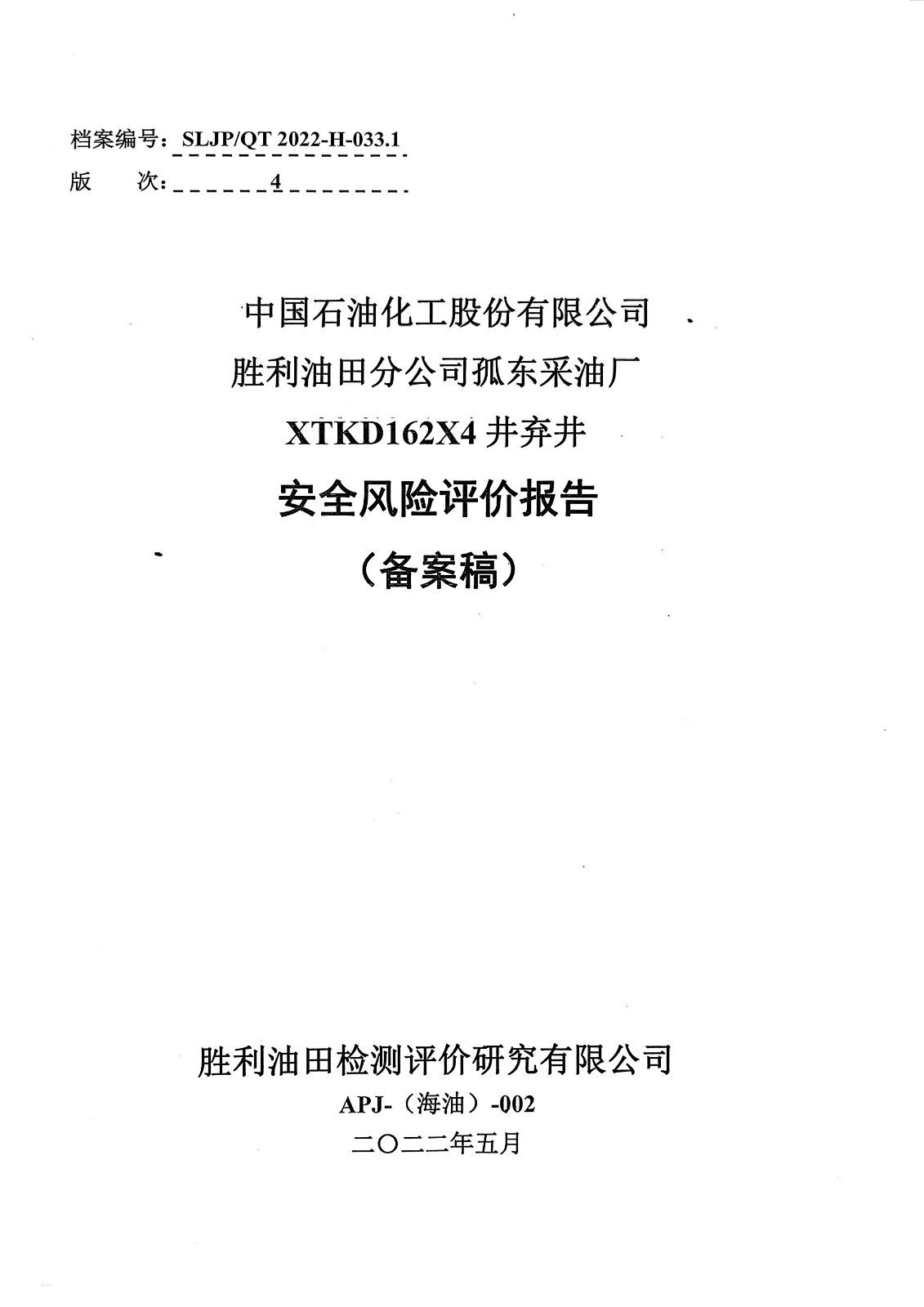 档案编号：SLJP/QT 2022-H-033.1
版　　次：4

中国石油化工股份有限公司
胜利油田分公司孤东采油厂
XTKD162X4 井弃井
安全风险评价报告
（备案稿）

胜利油田检测评价研究有限公司
APJ-（海油）-002
二〇二二年五月